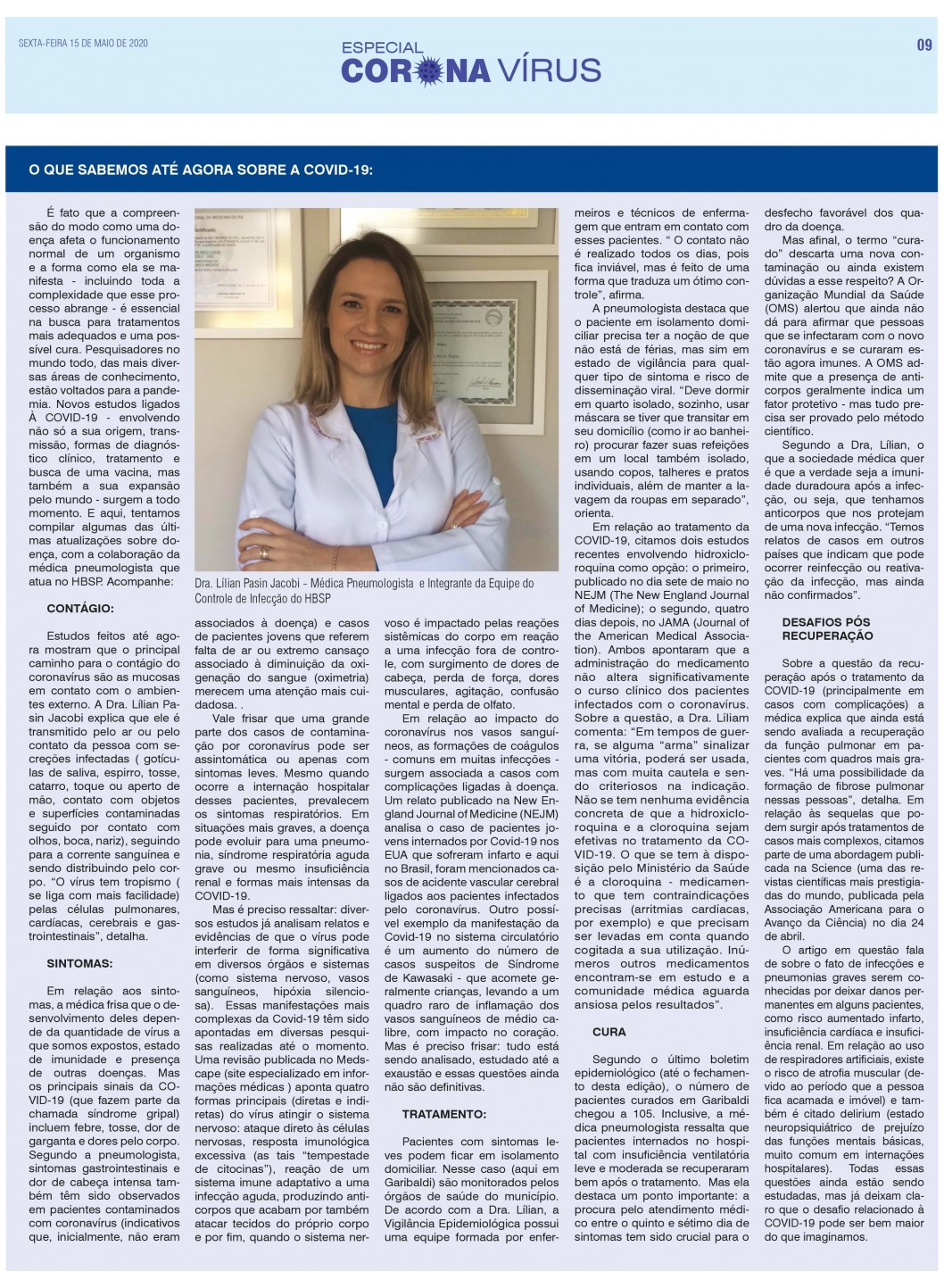 SEXTA-FEIRA 15 DE MAIO DE 2020

ESPECIAL CORONA VÍRUS

09

O QUE SABEMOS ATÉ AGORA SOBRE A COVID-19:

É fato que a compreensão do modo como uma doença afeta o funcionamento normal de um organismo e a forma como ela se manifesta - incluindo toda a complexidade que esse processo abrange - é essencial na busca para tratamentos mais adequados e uma possível cura. Pesquisadores no mundo todo, das mais diversas áreas de conhecimento, estão voltados para a pandemia. Novos estudos ligados À COVID-19 - envolvendo não só a sua origem, transmissão, formas de diagnóstico clínico, tratamento e busca de uma vacina, mas também a sua expansão pelo mundo - surgem a todo momento. E aqui, tentamos compilar algumas das últimas atualizações sobre doença, com a colaboração da médica pneumologista que atua no HBSP. Acompanhe:

CONTÁGIO:

Estudos feitos até agora mostram que o principal caminho para o contágio do coronavírus são as mucosas em contato com o ambientes externo. A Dra. Lílian Pasin Jacobi explica que ele é transmitido pelo ar ou pelo contato da pessoa com secreções infectadas ( gotículas de saliva, espirro, tosse, catarro, toque ou aperto de mão, contato com objetos e superfícies contaminadas seguido por contato com olhos, boca, nariz), seguindo para a corrente sanguínea e sendo distribuindo pelo corpo. "O vírus tem tropismo ( se liga com mais facilidade) pelas células pulmonares, cardíacas, cerebrais e gastrointestinais", detalha.

SINTOMAS:

Em relação aos sintomas, a médica frisa que o desenvolvimento deles depende da quantidade de vírus a que somos expostos, estado de imunidade e presença de outras doenças. Mas os principais sinais da COVID-19 (que fazem parte da chamada síndrome gripal) incluem febre, tosse, dor de garganta e dores pelo corpo. Segundo a pneumologista, sintomas gastrointestinais e dor de cabeça intensa também têm sido observados em pacientes contaminados com coronavírus (indicativos que, inicialmente, não eram

Dra. Lílian Pasin Jacobi - Médica Pneumologista e Integrante da Equipe do Controle de Infecção do HBSP

associados à doença) e casos de pacientes jovens que referem falta de ar ou extremo cansaço associado à diminuição da oxigenação do sangue (oximetria) merecem uma atenção mais cuidadosa. .

Vale frisar que uma grande parte dos casos de contaminação por coronavírus pode ser assintomática ou apenas com sintomas leves. Mesmo quando ocorre a internação hospitalar desses pacientes, prevalecem os sintomas respiratórios. Em situações mais graves, a doença pode evoluir para uma pneumonia, síndrome respiratória aguda grave ou mesmo insuficiência renal e formas mais intensas da COVID-19.

Mas é preciso ressaltar: diversos estudos já analisam relatos e evidências de que o vírus pode interferir de forma significativa em diversos órgãos e sistemas (como sistema nervoso, vasos sanguíneos, hipóxia silenciosa). Essas manifestações mais complexas da Covid-19 têm sido apontadas em diversas pesquisas realizadas até o momento. Uma revisão publicada no Medscape (site especializado em informações médicas ) aponta quatro formas principais (diretas e indiretas) do vírus atingir o sistema nervoso: ataque direto às células nervosas, resposta imunológica excessiva (as tais "tempestade de citocinas"), reação de um sistema imune adaptativo a uma infecção aguda, produzindo anticorpos que acabam por também atacar tecidos do próprio corpo e por fim, quando o sistema nervoso é impactado pelas reações sistêmicas do corpo em reação a uma infecção fora de controle, com surgimento de dores de cabeça, perda de força, dores musculares, agitação, confusão mental e perda de olfato.

Em relação ao impacto do coronavírus nos vasos sanguíneos, as formações de coágulos - comuns em muitas infecções - surgem associada a casos com complicações ligadas à doença. Um relato publicado na New England Journal of Medicine (NEJM) analisa o caso de pacientes jovens internados por Covid-19 nos EUA que sofreram infarto e aqui no Brasil, foram mencionados casos de acidente vascular cerebral ligados aos pacientes infectados pelo coronavírus. Outro possível exemplo da manifestação da Covid-19 no sistema circulatório é um aumento do número de casos suspeitos de Síndrome de Kawasaki - que acomete geralmente crianças, levando a um quadro raro de inflamação dos vasos sanguíneos de médio calibre, com impacto no coração. Mas é preciso frisar: tudo está sendo analisado, estudado até a exaustão e essas questões ainda não são definitivas.

TRATAMENTO:

Pacientes com sintomas leves podem ficar em isolamento domiciliar. Nesse caso (aqui em Garibaldi) são monitorados pelos órgãos de saúde do município. De acordo com a Dra. Lílian, a Vigilância Epidemiológica possui uma equipe formada por enfermeiros e técnicos de enfermagem que entram em contato com esses pacientes. " O contato não é realizado todos os dias, pois fica inviável, mas é feito de uma forma que traduza um ótimo controle", afirma.

A pneumologista destaca que o paciente em isolamento domiciliar precisa ter a noção de que não está de férias, mas sim em estado de vigilância para qualquer tipo de sintoma e risco de disseminação viral. "Deve dormir em quarto isolado, sozinho, usar máscara se tiver que transitar em seu domicílio (como ir ao banheiro) procurar fazer suas refeições em um local também isolado, usando copos, talheres e pratos individuais, além de manter a lavagem da roupas em separado", orienta.

Em relação ao tratamento da COVID-19, citamos dois estudos recentes envolvendo hidroxicloroquina como opção: o primeiro, publicado no dia sete de maio no NEJM (The New England Journal of Medicine); o segundo, quatro dias depois, no JAMA (Journal of the American Medical Association). Ambos apontaram que a administração do medicamento não altera significativamente o curso clínico dos pacientes infectados com o coronavírus. Sobre a questão, a Dra. Líliam comenta: "Em tempos de guerra, se alguma "arma" sinalizar uma vitória, poderá ser usada, mas com muita cautela e sendo criteriosos na indicação. Não se tem nenhuma evidência concreta de que a hidroxicloroquina e a cloroquina sejam efetivas no tratamento da COVID-19. O que se tem à disposição pelo Ministério da Saúde é a cloroquina - medicamento que tem contraindicações precisas (arritmias cardíacas, por exemplo) e que precisam ser levadas em conta quando cogitada a sua utilização. Inúmeros outros medicamentos encontram-se em estudo e a comunidade médica aguarda ansiosa pelos resultados".

CURA

Segundo o último boletim epidemiológico (até o fechamento desta edição), o número de pacientes curados em Garibaldi chegou a 105. Inclusive, a médica pneumologista ressalta que pacientes internados no hospital com insuficiência ventilatória leve e moderada se recuperaram bem após o tratamento. Mas ela destaca um ponto importante: a procura pelo atendimento médico entre o quinto e sétimo dia de sintomas tem sido crucial para o desfecho favorável dos quadro da doença.

Mas afinal, o termo "curado" descarta uma nova contaminação ou ainda existem dúvidas a esse respeito? A Organização Mundial da Saúde (OMS) alertou que ainda não dá para afirmar que pessoas que se infectaram com o novo coronavírus e se curaram estão agora imunes. A OMS admite que a presença de anticorpos geralmente indica um fator protetivo - mas tudo precisa ser provado pelo método científico.

Segundo a Dra, Lílian, o que a sociedade médica quer é que a verdade seja a imunidade duradoura após a infecção, ou seja, que tenhamos anticorpos que nos protejam de uma nova infecção. "Temos relatos de casos em outros países que indicam que pode ocorrer reinfecção ou reativação da infecção, mas ainda não confirmados".

DESAFIOS PÓS RECUPERAÇÃO

Sobre a questão da recuperação após o tratamento da COVID-19 (principalmente em casos com complicações) a médica explica que ainda está sendo avaliada a recuperação da função pulmonar em pacientes com quadros mais graves. "Há uma possibilidade da formação de fibrose pulmonar nessas pessoas", detalha. Em relação às sequelas que podem surgir após tratamentos de casos mais complexos, citamos parte de uma abordagem publicada na Science (uma das revistas científicas mais prestigiadas do mundo, publicada pela Associação Americana para o Avanço da Ciência) no dia 24 de abril.

O artigo em questão fala de sobre o fato de infecções e pneumonias graves serem conhecidas por deixar danos permanentes em alguns pacientes, como risco aumentado infarto, insuficiência cardíaca e insuficiência renal. Em relação ao uso de respiradores artificiais, existe o risco de atrofia muscular (devido ao período que a pessoa fica acamada e imóvel) e também é citado delirium (estado neuropsiquiátrico de prejuízo das funções mentais básicas, muito comum em internações hospitalares). Todas essas questões ainda estão sendo estudadas, mas já deixam claro que o desafio relacionado à COVID-19 pode ser bem maior do que imaginamos.